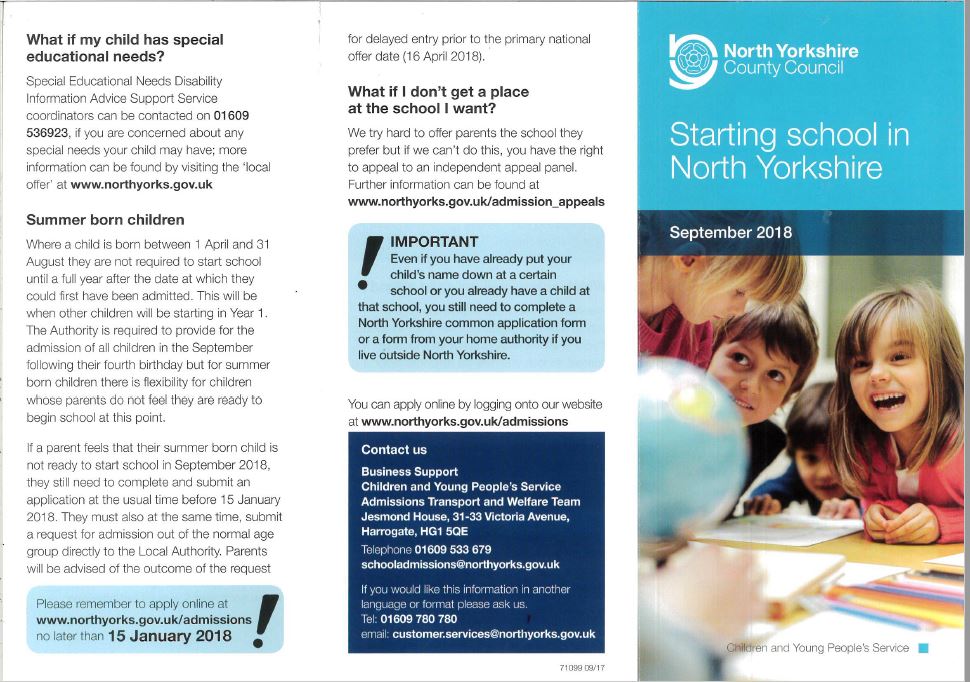 What if my child has special educational needs?

Special Educational Needs Disability Information Advice Support Service coordinators can be contacted on 01609 536923, if you are concerned about any special needs your child may have; more information can be found by visiting the 'local offer' at www.northyorks.gov.uk

Summer born children

Where a child is born between 1 April and 31 August they are not required to start school until a full year after the date at which they could first have been admitted. This will be when other children will be starting in Year 1. The Authority is required to provide for the admission of all children in the September following their fourth birthday but for summer born children there is flexibility for children whose parents do not feel they are ready to begin school at this point.

If a parent feels that their summer born child is not ready to start school in September 2018, they still need to complete and submit an application at the usual time before 15 January 2018. They must also at the same time, submit a request for admission out of the normal age group directly to the Local Authority. Parents will be advised of the outcome of the request

Please remember to apply online at www.northyorks.gov.uk/admissions no later than 15 January 2018

for delayed entry prior to the primary national offer date (16 April 2018).

What if I don't get a place at the school I want?

We try hard to offer parents the school they prefer but if we can't do this, you have the right to appeal to an independent appeal panel. Further information can be found at www.northyorks.gov.uk/admission_appeals

IMPORTANT
Even if you have already put your child's name down at a certain school or you already have a child at that school, you still need to complete a North Yorkshire common application form or a form from your home authority if you live outside North Yorkshire.

You can apply online by logging onto our website at www.northyorks.gov.uk/admissions

Contact us

Business Support
Children and Young People's Service
Admissions Transport and Welfare Team
Jesmond House, 31-33 Victoria Avenue, Harrogate, HG1 5QE
Telephone 01609 533 679
schooladmissions@northyorks.gov.uk

If you would like this information in another language or format please ask us.
Tel: 01609 780 780
email: customer.services@northyorks.gov.uk

71099 09/17

North Yorkshire County Council

Starting school in North Yorkshire

September 2018

Children and Young People's Service